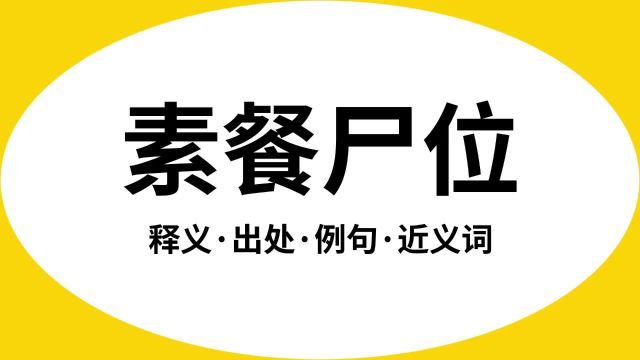 素餐尸位

释义·出处·例句·近义词